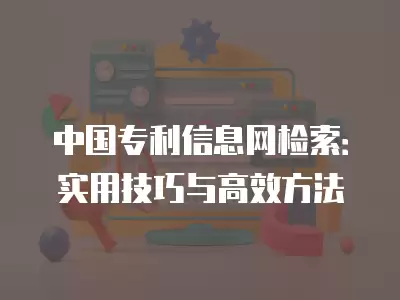 中国专利信息网检索:
实用技巧与高效方法